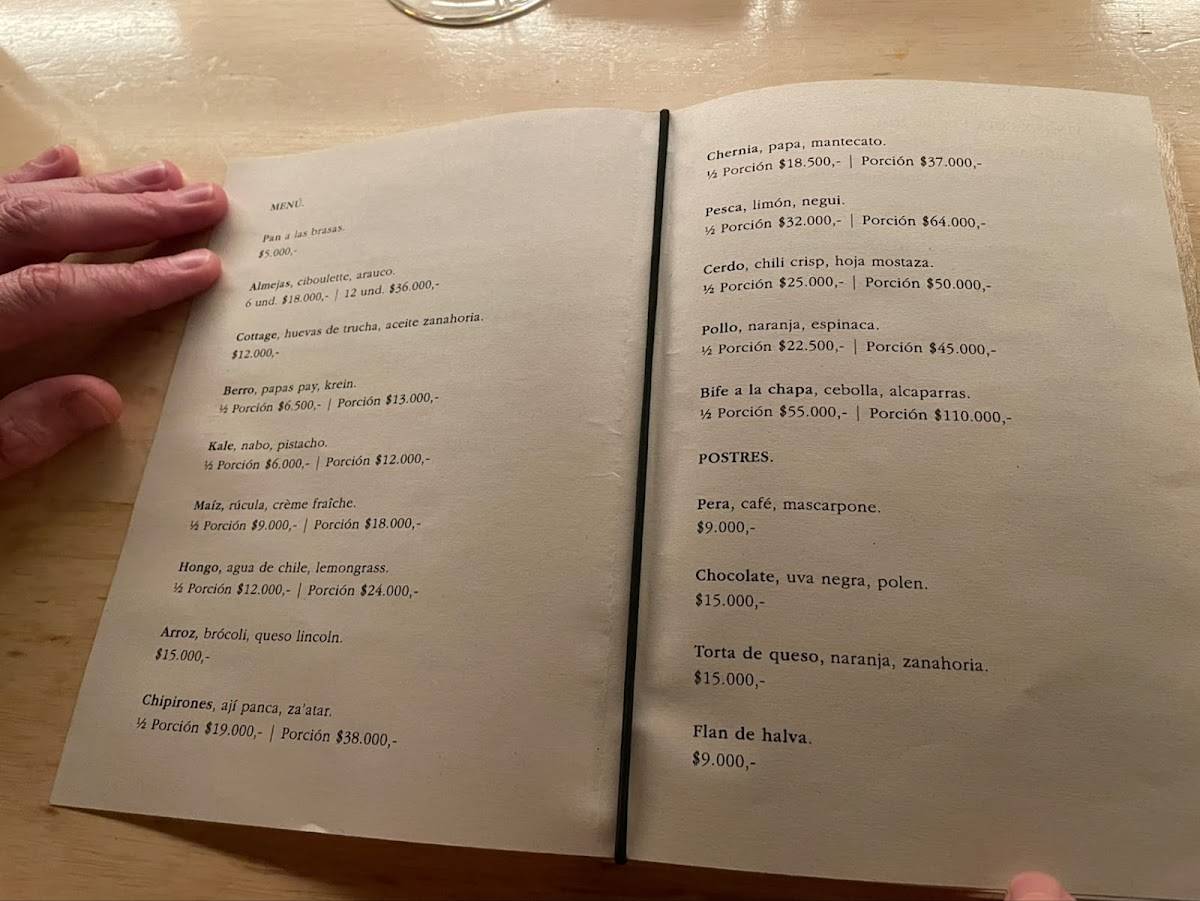 MENÚ.

Pan a las brasas.
$5.000,-

Almejas, ciboulette, arauco.
6 und. $18.000,- | 12 und. $36.000,-

Cottage, huevas de trucha, aceite zanahoria.
$12.000,-

Berro, papas pay, krein.
½ Porción $6.500,- | Porción $13.000,-

Kale, nabo, pistacho.
½ Porción $6.000,- | Porción $12.000,-

Maíz, rúcula, crème fraîche.
½ Porción $9.000,- | Porción $18.000,-

Hongo, agua de chile, lemongrass.
½ Porción $12.000,- | Porción $24.000,-

Arroz, brócoli, queso lincoln.
$15.000,-

Chipirones, ají panca, za'atar.
½ Porción $19.000,- | Porción $38.000,-

Chernia, papa, mantecato.
½ Porción $18.500,- | Porción $37.000,-

Pesca, limón, negui.
½ Porción $32.000,- | Porción $64.000,-

Cerdo, chili crisp, hoja mostaza.
½ Porción $25.000,- | Porción $50.000,-

Pollo, naranja, espinaca.
½ Porción $22.500,- | Porción $45.000,-

Bife a la chapa, cebolla, alcaparras.
½ Porción $55.000,- | Porción $110.000,-

POSTRES.

Pera, café, mascarpone.
$9.000,-

Chocolate, uva negra, polen.
$15.000,-

Torta de queso, naranja, zanahoria.
$15.000,-

Flan de halva.
$9.000,-